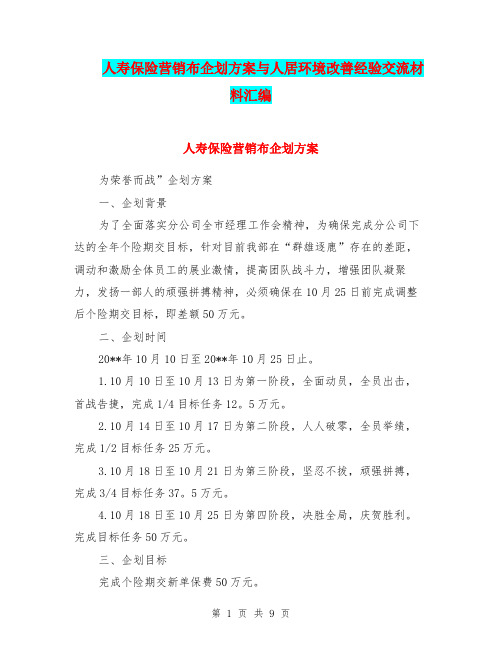 人寿保险营销布企划方案与人居环境改善经验交流材料汇编

人寿保险营销布企划方案

为荣誉而战”企划方案

一、企划背景

为了全面落实分公司全市经理工作会精神，为确保完成分公司下达的全年个险期交目标，针对目前我部在“群雄逐鹿”存在的差距，调动和激励全体员工的展业激情，提高团队战斗力，增强团队凝聚力，发扬一部人的顽强拼搏精神，必须确保在10月25日前完成调整后个险期交目标，即差额50万元。

二、企划时间

20**年10月10日至20**年10月25日止。

1.10月10日至10月13日为第一阶段，全面动员，全员出击，首战告捷，完成1/4目标任务12。5万元。

2.10月14日至10月17日为第二阶段，人人破零，全员举绩，完成1/2目标任务25万元。

3.10月18日至10月21日为第三阶段，坚忍不拔，顽强拼搏，完成3/4目标任务37。5万元。

4.10月18日至10月25日为第四阶段，决胜全局，庆贺胜利。完成目标任务50万元。

三、企划目标

完成个险期交新单保费50万元。

第 1 页 共 9 页